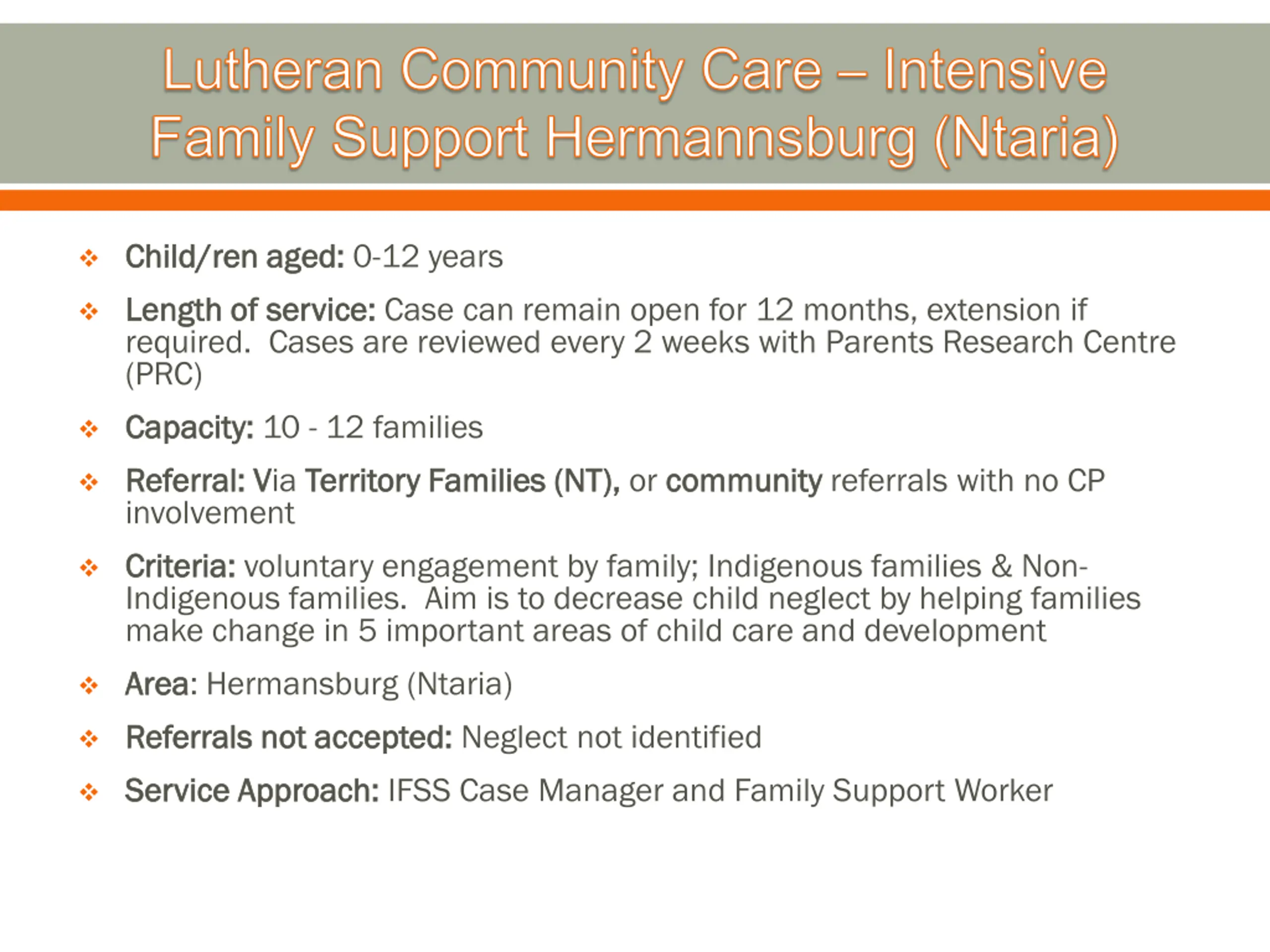 Lutheran Community Care – Intensive Family Support Hermannsburg (Ntaria)

❖ Child/ren aged: 0-12 years

❖ Length of service: Case can remain open for 12 months, extension if required. Cases are reviewed every 2 weeks with Parents Research Centre (PRC)

❖ Capacity: 10 - 12 families

❖ Referral: Via Territory Families (NT), or community referrals with no CP involvement

❖ Criteria: voluntary engagement by family; Indigenous families & Non-Indigenous families. Aim is to decrease child neglect by helping families make change in 5 important areas of child care and development

❖ Area: Hermansburg (Ntaria)

❖ Referrals not accepted: Neglect not identified

❖ Service Approach: IFSS Case Manager and Family Support Worker